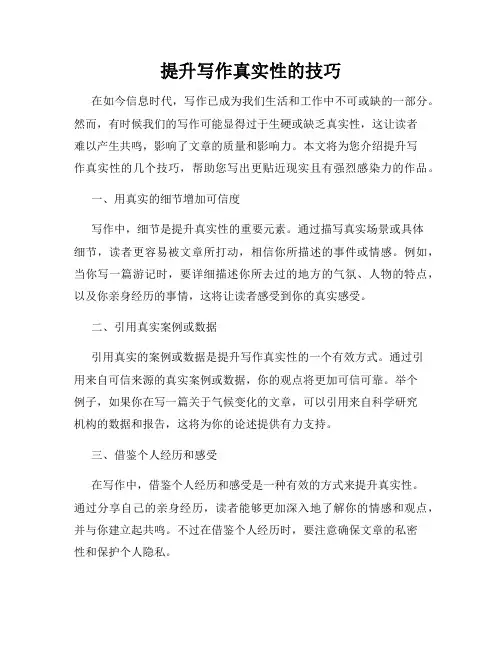 提升写作真实性的技巧

在如今信息时代，写作已成为我们生活和工作中不可或缺的一部分。然而，有时候我们的写作可能显得过于生硬或缺乏真实性，这让读者难以产生共鸣，影响了文章的质量和影响力。本文将为您介绍提升写作真实性的几个技巧，帮助您写出更贴近现实且有强烈感染力的作品。

一、用真实的细节增加可信度

写作中，细节是提升真实性的重要元素。通过描写真实场景或具体细节，读者更容易被文章所打动，相信你所描述的事件或情感。例如，当你写一篇游记时，要详细描述你所去过的地方的气氛、人物的特点，以及你亲身经历的事情，这将让读者感受到你的真实感受。

二、引用真实案例或数据

引用真实的案例或数据是提升写作真实性的一个有效方式。通过引用来自可信来源的真实案例或数据，你的观点将更加可信可靠。举个例子，如果你在写一篇关于气候变化的文章，可以引用来自科学研究机构的数据和报告，这将为你的论述提供有力支持。

三、借鉴个人经历和感受

在写作中，借鉴个人经历和感受是一种有效的方式来提升真实性。通过分享自己的亲身经历，读者能够更加深入地了解你的情感和观点，并与你建立起共鸣。不过在借鉴个人经历时，要注意确保文章的私密性和保护个人隐私。